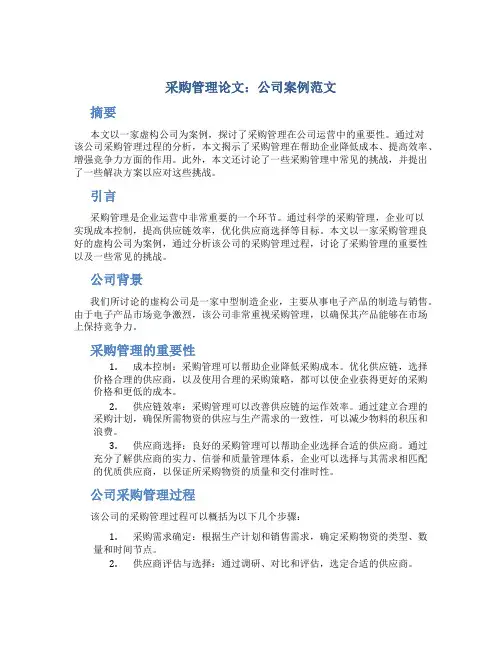 采购管理论文：公司案例范文

摘要

本文以一家虚构公司为案例，探讨了采购管理在公司运营中的重要性。通过对该公司采购管理过程的分析，本文揭示了采购管理在帮助企业降低成本、提高效率、增强竞争力方面的作用。此外，本文还讨论了一些采购管理中常见的挑战，并提出了一些解决方案以应对这些挑战。

引言

采购管理是企业运营中非常重要的一个环节。通过科学的采购管理，企业可以实现成本控制，提高供应链效率，优化供应商选择等目标。本文以一家采购管理良好的虚构公司为案例，通过分析该公司的采购管理过程，讨论了采购管理的重要性以及一些常见的挑战。

公司背景

我们所讨论的虚构公司是一家中型制造企业，主要从事电子产品的制造与销售。由于电子产品市场竞争激烈，该公司非常重视采购管理，以确保其产品能够在市场上保持竞争力。

采购管理的重要性

1. 成本控制：采购管理可以帮助企业降低采购成本。优化供应链，选择价格合理的供应商，以及使用合理的采购策略，都可以使企业获得更好的采购价格和更低的成本。

2. 供应链效率：采购管理可以改善供应链的运作效率。通过建立合理的采购计划，确保所需物资的供应与生产需求的一致性，可以减少物料的积压和浪费。

3. 供应商选择：良好的采购管理可以帮助企业选择合适的供应商。通过充分了解供应商的实力、信誉和质量管理体系，企业可以选择与其需求相匹配的优质供应商，以保证所采购物资的质量和交付准时性。

公司采购管理过程

该公司的采购管理过程可以概括为以下几个步骤：

1. 采购需求确定：根据生产计划和销售需求，确定采购物资的类型、数量和时间节点。

2. 供应商评估与选择：通过调研、对比和评估，选定合适的供应商。